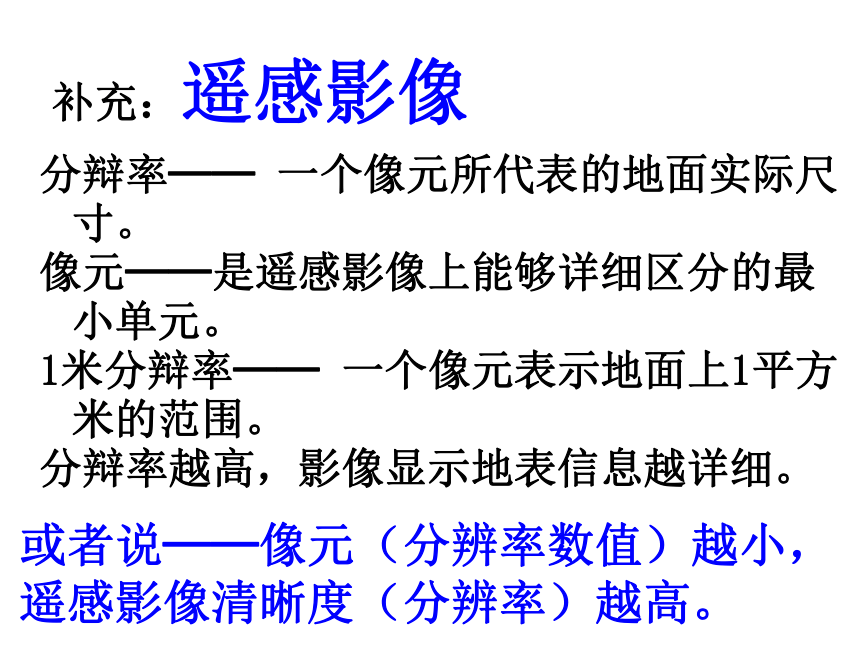 补充：遥感影像

分辩率—— 一个像元所代表的地面实际尺寸。

像元——是遥感影像上能够详细区分的最小单元。

1米分辩率—— 一个像元表示地面上1平方米的范围。

分辩率越高，影像显示地表信息越详细。

或者说——像元（分辨率数值）越小，遥感影像清晰度（分辨率）越高。